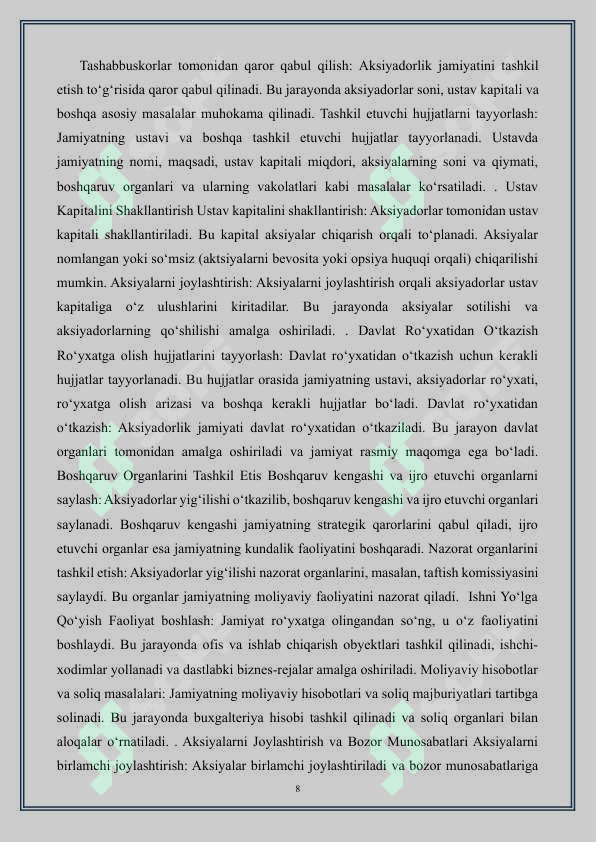 Tashabbuskorlar tomonidan qaror qabul qilish: Aksiyadorlik jamiyatini tashkil etish to‘g‘risida qaror qabul qilinadi. Bu jarayonda aksiyadorlar soni, ustav kapitali va boshqa asosiy masalalar muhokama qilinadi. Tashkil etuvchi hujjatlarni tayyorlash: Jamiyatning ustavi va boshqa tashkil etuvchi hujjatlar tayyorlanadi. Ustavda jamiyatning nomi, maqsadi, ustav kapitali miqdori, aksiyalarning soni va qiymati, boshqaruv organlari va ularning vakolatlari kabi masalalar ko‘rsatiladi. . Ustav Kapitalini Shakllantirish Ustav kapitalini shakllantirish: Aksiyadorlar tomonidan ustav kapitali shakllantiriladi. Bu kapital aksiyalar chiqarish orqali to‘planadi. Aksiyalar nomlangan yoki so‘msiz (aktsiyalarni bevosita yoki opsiya huquqi orqali) chiqarilishi mumkin. Aksiyalarni joylashtirish: Aksiyalarni joylashtirish orqali aksiyadorlar ustav kapitaliga o‘z ulushlarini kiritadilar. Bu jarayonda aksiyalar sotilishi va aksiyadorlarning qo‘shilishi amalga oshiriladi. . Davlat Ro‘yxatidan O‘tkazish Ro‘yxatga olish hujjatlarini tayyorlash: Davlat ro‘yxatidan o‘tkazish uchun kerakli hujjatlar tayyorlanadi. Bu hujjatlar orasida jamiyatning ustavi, aksiyadorlar ro‘yxati, ro‘yxatga olish arizasi va boshqa kerakli hujjatlar bo‘ladi. Davlat ro‘yxatidan o‘tkazish: Aksiyadorlik jamiyati davlat ro‘yxatidan o‘tkaziladi. Bu jarayon davlat organlari tomonidan amalga oshiriladi va jamiyat rasmiy maqomga ega bo‘ladi. Boshqaruv Organlarini Tashkil Etis Boshqaruv kengashi va ijro etuvchi organlarni saylash: Aksiyadorlar yig‘ilishi o‘tkazilib, boshqaruv kengashi va ijro etuvchi organlari saylanadi. Boshqaruv kengashi jamiyatning strategik qarorlarini qabul qiladi, ijro etuvchi organlar esa jamiyatning kundalik faoliyatini boshqaradi. Nazorat organlarini tashkil etish: Aksiyadorlar yig‘ilishi nazorat organlarini, masalan, taftish komissiyasini saylaydi. Bu organlar jamiyatning moliyaviy faoliyatini nazorat qiladi. Ishni Yo‘lga Qo‘yish Faoliyat boshlash: Jamiyat ro‘yxatga olingandan so‘ng, u o‘z faoliyatini boshlaydi. Bu jarayonda ofis va ishlab chiqarish obyektlari tashkil qilinadi, ishchi-xodimlar yollanadi va dastlabki biznes-rejalar amalga oshiriladi. Moliyaviy hisobotlar va soliq masalalari: Jamiyatning moliyaviy hisobotlari va soliq majburiyatlari tartibga solinadi. Bu jarayonda buxgalteriya hisobi tashkil qilinadi va soliq organlari bilan aloqalar o‘rnatiladi. . Aksiyalarni Joylashtirish va Bozor Munosabatlari Aksiyalarni birlamchi joylashtirish: Aksiyalar birlamchi joylashtiriladi va bozor munosabatlariga

8